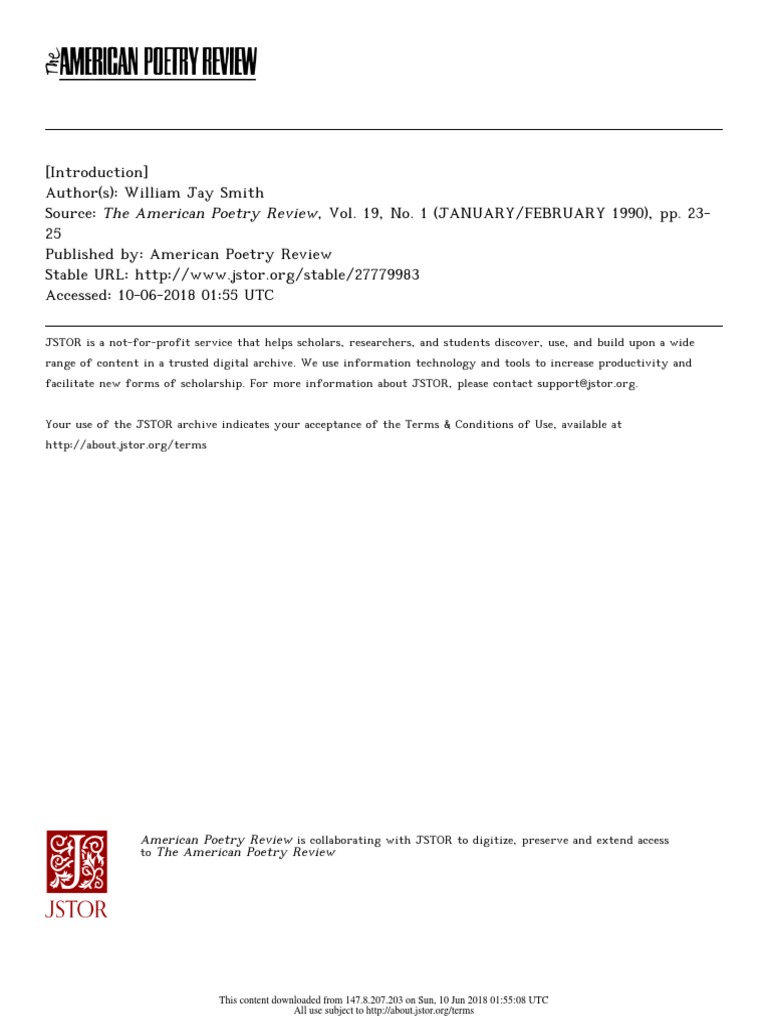 The AMERICAN POETRY REVIEW

[Introduction]
Author(s): William Jay Smith
Source: The American Poetry Review, Vol. 19, No. 1 (JANUARY/FEBRUARY 1990), pp. 23-25
Published by: American Poetry Review
Stable URL: http://www.jstor.org/stable/27779983
Accessed: 10-06-2018 01:55 UTC

JSTOR is a not-for-profit service that helps scholars, researchers, and students discover, use, and build upon a wide range of content in a trusted digital archive. We use information technology and tools to increase productivity and facilitate new forms of scholarship. For more information about JSTOR, please contact support@jstor.org.

Your use of the JSTOR archive indicates your acceptance of the Terms & Conditions of Use, available at http://about.jstor.org/terms

JSTOR

American Poetry Review is collaborating with JSTOR to digitize, preserve and extend access to The American Poetry Review

This content downloaded from 147.8.207.203 on Sun, 10 Jun 2018 01:55:08 UTC
All use subject to http://about.jstor.org/terms